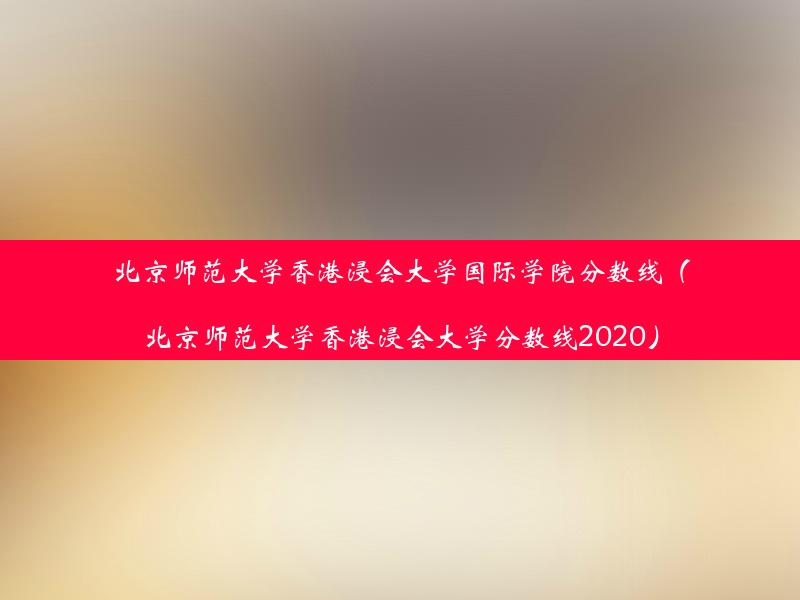 北京师范大学香港浸会大学国际学院分数线（北京师范大学香港浸会大学分数线2020）